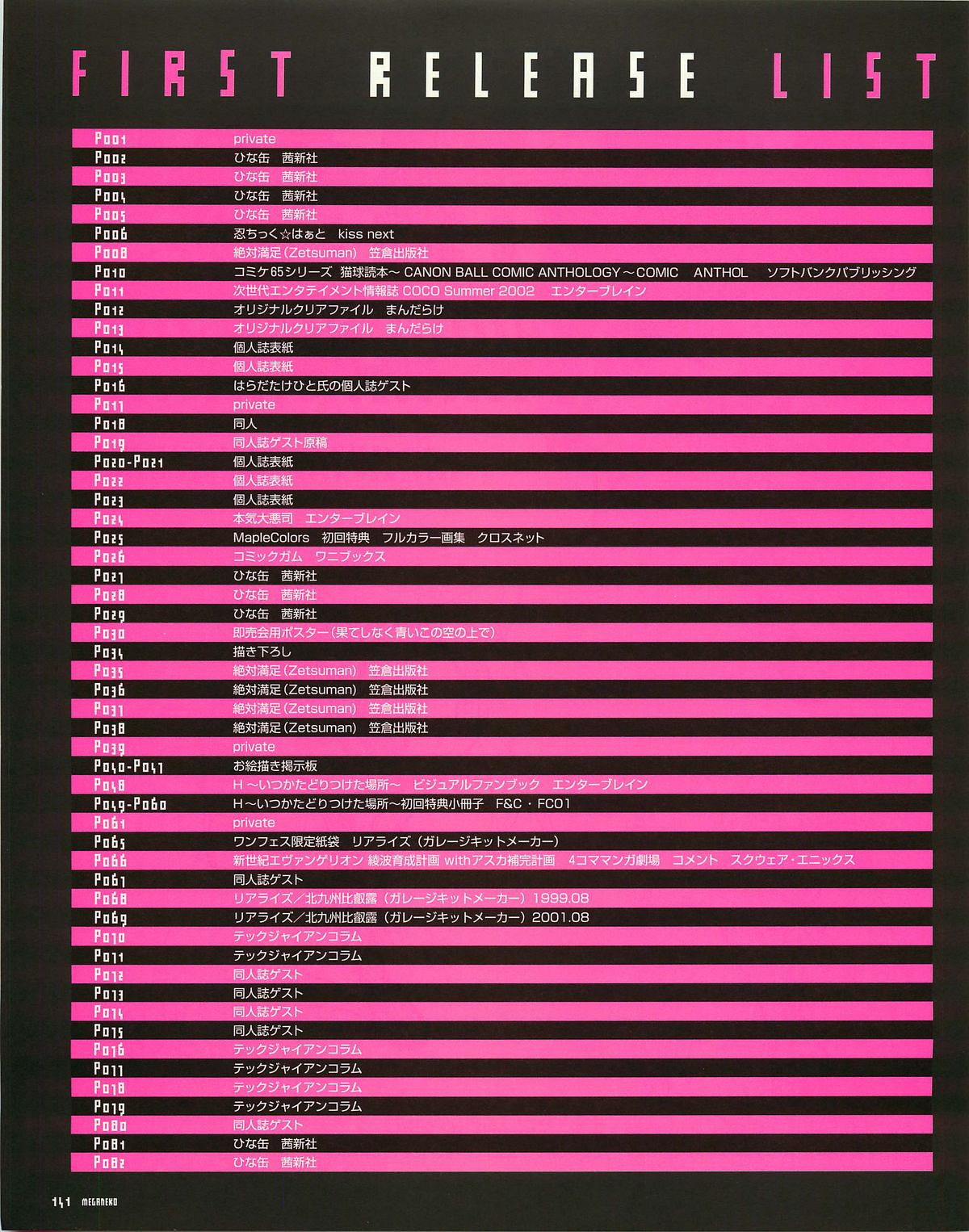 FIRST RELEASE LIST

| | |
|---|---|
| P001 | private |
| P002 | ひな缶　茜新社 |
| P003 | ひな缶　茜新社 |
| P004 | ひな缶　茜新社 |
| P005 | ひな缶　茜新社 |
| P006 | 忍ちっく☆はぁと　kiss next |
| P008 | 絶対満足(Zetsuman)　笠倉出版社 |
| P010 | コミケ65シリーズ 猫球読本～ CANON BALL COMIC ANTHOLOGY～COMIC　ANTHOL　ソフトバンクパブリッシング |
| P011 | 次世代エンタテイメント情報誌 COCO Summer 2002　エンターブレイン |
| P012 | オリジナルクリアファイル　まんだらけ |
| P013 | オリジナルクリアファイル　まんだらけ |
| P014 | 個人誌表紙 |
| P015 | 個人誌表紙 |
| P016 | はらだたけひと氏の個人誌ゲスト |
| P017 | private |
| P018 | 同人 |
| P019 | 同人誌ゲスト原稿 |
| P020-P021 | 個人誌表紙 |
| P022 | 個人誌表紙 |
| P023 | 個人誌表紙 |
| P024 | 本気大悪司　エンターブレイン |
| P025 | MapleColors　初回特典　フルカラー画集　クロスネット |
| P026 | コミックガム　ワニブックス |
| P027 | ひな缶　茜新社 |
| P028 | ひな缶　茜新社 |
| P029 | ひな缶　茜新社 |
| P030 | 即売会用ポスター(果てしなく青いこの空の上で) |
| P034 | 描き下ろし |
| P035 | 絶対満足(Zetsuman)　笠倉出版社 |
| P036 | 絶対満足(Zetsuman)　笠倉出版社 |
| P037 | 絶対満足(Zetsuman)　笠倉出版社 |
| P038 | 絶対満足(Zetsuman)　笠倉出版社 |
| P039 | private |
| P040-P047 | お絵描き掲示板 |
| P048 | H～いつかたどりつけた場所～　ビジュアルファンブック　エンターブレイン |
| P049-P060 | H～いつかたどりつけた場所～初回特典小冊子　F&C・FC01 |
| P061 | private |
| P065 | ワンフェス限定紙袋　リアライズ（ガレージキットメーカー） |
| P066 | 新世紀エヴァンゲリオン 綾波育成計画 withアスカ補完計画　4コママンガ劇場　コメント　スクウェア・エニックス |
| P067 | 同人誌ゲスト |
| P068 | リアライズ／北九州比叡露（ガレージキットメーカー）1999.08 |
| P069 | リアライズ／北九州比叡露（ガレージキットメーカー）2001.08 |
| P070 | テックジャイアンコラム |
| P071 | テックジャイアンコラム |
| P072 | 同人誌ゲスト |
| P073 | 同人誌ゲスト |
| P074 | 同人誌ゲスト |
| P075 | 同人誌ゲスト |
| P076 | テックジャイアンコラム |
| P077 | テックジャイアンコラム |
| P078 | テックジャイアンコラム |
| P079 | テックジャイアンコラム |
| P080 | 同人誌ゲスト |
| P081 | ひな缶　茜新社 |
| P082 | ひな缶　茜新社 |

141 MEGANEKO